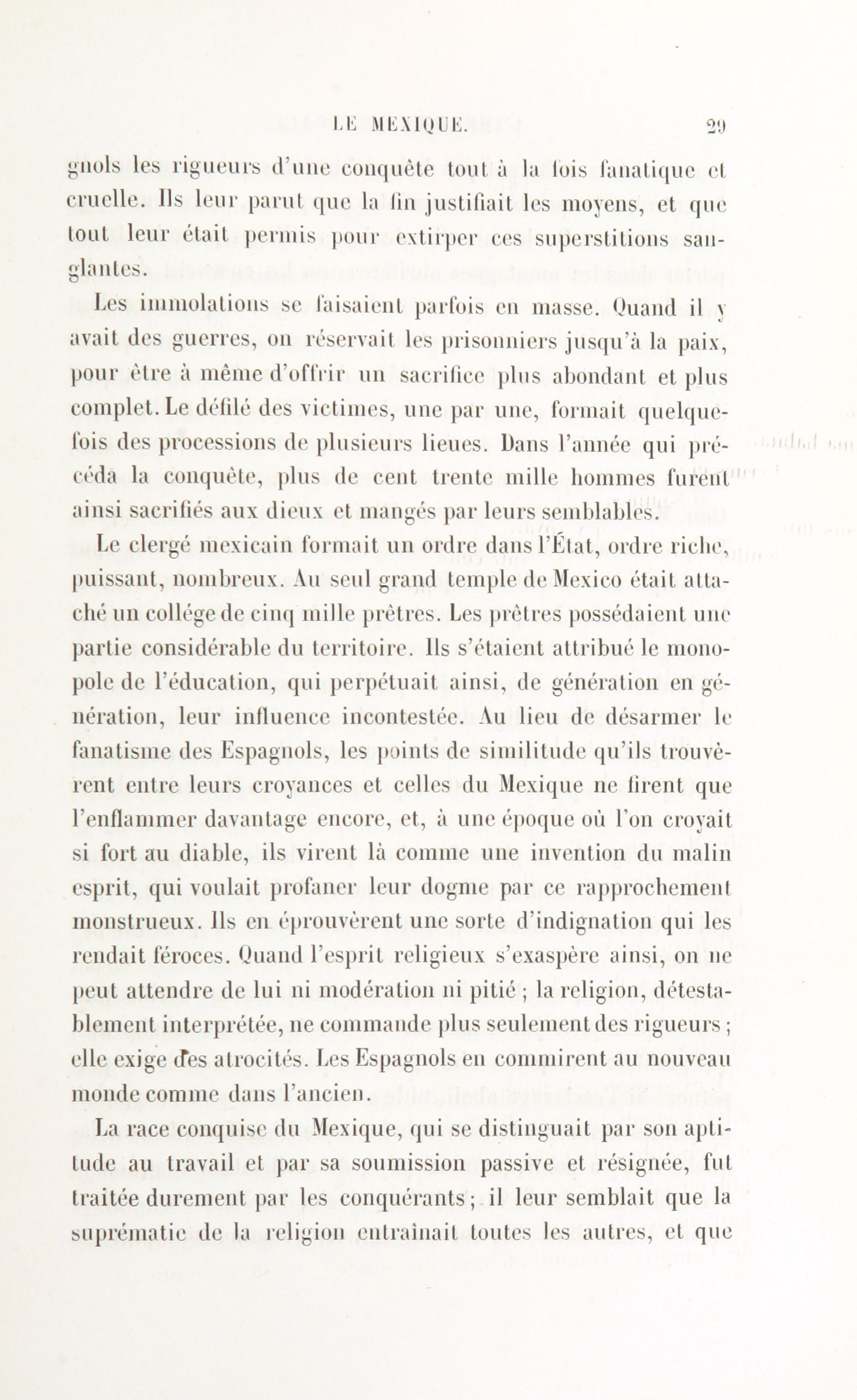 LE MEXIQUE. 29

gnols les rigueurs d'une conquête tout à la fois fanatique et cruelle. Ils leur parut que la fin justifiait les moyens, et que tout leur était permis pour extirper ces superstitions sanglantes.

Les immolations se faisaient parfois en masse. Quand il y avait des guerres, on réservait les prisonniers jusqu'à la paix, pour être à même d'offrir un sacrifice plus abondant et plus complet. Le défilé des victimes, une par une, formait quelquefois des processions de plusieurs lieues. Dans l'année qui précéda la conquête, plus de cent trente mille hommes furent ainsi sacrifiés aux dieux et mangés par leurs semblables.

Le clergé mexicain formait un ordre dans l'État, ordre riche, puissant, nombreux. Au seul grand temple de Mexico était attaché un collége de cinq mille prêtres. Les prêtres possédaient une partie considérable du territoire. Ils s'étaient attribué le monopole de l'éducation, qui perpétuait ainsi, de génération en génération, leur influence incontestée. Au lieu de désarmer le fanatisme des Espagnols, les points de similitude qu'ils trouvèrent entre leurs croyances et celles du Mexique ne firent que l'enflammer davantage encore, et, à une époque où l'on croyait si fort au diable, ils virent là comme une invention du malin esprit, qui voulait profaner leur dogme par ce rapprochement monstrueux. Ils en éprouvèrent une sorte d'indignation qui les rendait féroces. Quand l'esprit religieux s'exaspère ainsi, on ne peut attendre de lui ni modération ni pitié ; la religion, détestablement interprétée, ne commande plus seulement des rigueurs ; elle exige des atrocités. Les Espagnols en commirent au nouveau monde comme dans l'ancien.

La race conquise du Mexique, qui se distinguait par son aptitude au travail et par sa soumission passive et résignée, fut traitée durement par les conquérants ; il leur semblait que la suprématie de la religion entraînait toutes les autres, et que